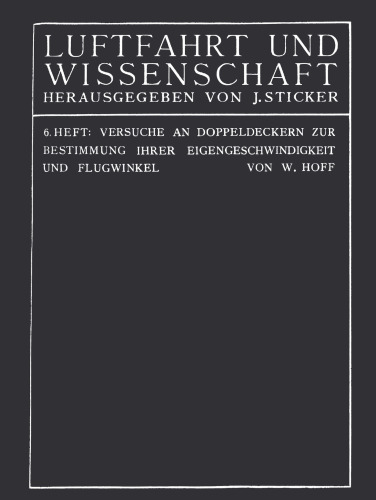 LUFTFAHRT UND WISSENSCHAFT
HERAUSGEGEBEN VON J. STICKER

6. HEFT: VERSUCHE AN DOPPELDECKERN ZUR BESTIMMUNG IHRER EIGENGESCHWINDIGKEIT UND FLUGWINKEL VON W. HOFF